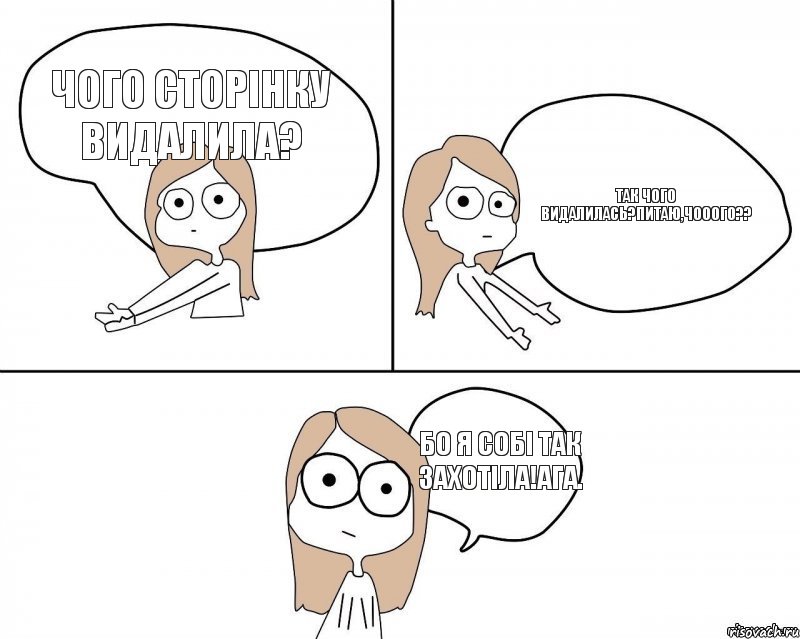 ЧОГО СТОРІНКУ ВИДАЛИЛА?

ТАК ЧОГО ВИДАЛИЛАСЬ?ПИТАЮ,ЧОООГО??

БО Я СОБІ ТАК ЗАХОТІЛА!АГА.

risovach.ru